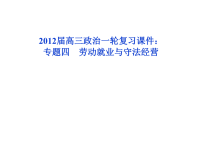 2012届高三政治一轮复习课件：
专题四　劳动就业与守法经营